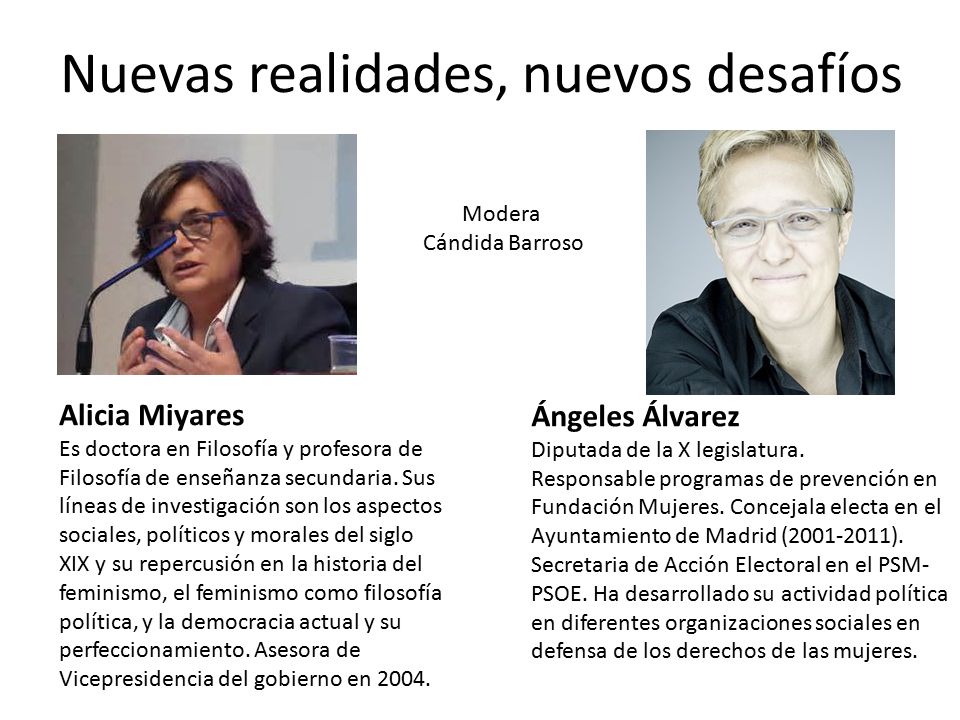 Nuevas realidades, nuevos desafíos

Modera
Cándida Barroso

Alicia Miyares
Es doctora en Filosofía y profesora de Filosofía de enseñanza secundaria. Sus líneas de investigación son los aspectos sociales, políticos y morales del siglo XIX y su repercusión en la historia del feminismo, el feminismo como filosofía política, y la democracia actual y su perfeccionamiento. Asesora de Vicepresidencia del gobierno en 2004.

Ángeles Álvarez
Diputada de la X legislatura.
Responsable programas de prevención en Fundación Mujeres. Concejala electa en el Ayuntamiento de Madrid (2001-2011). Secretaria de Acción Electoral en el PSM-PSOE. Ha desarrollado su actividad política en diferentes organizaciones sociales en defensa de los derechos de las mujeres.